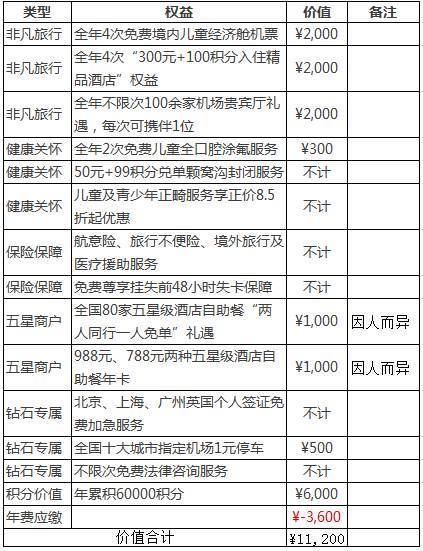 | 类型 | 权益 | 价值 | 备注 |
|---|---|---|---|
| 非凡旅行 | 全年4次免费境内儿童经济舱机票 | ¥2,000 | |
| 非凡旅行 | 全年4次“300元+100积分入住精品酒店”权益 | ¥2,000 | |
| 非凡旅行 | 全年不限次100余家机场贵宾厅礼遇，每次可携伴1位 | ¥2,000 | |
| 健康关怀 | 全年2次免费儿童全口腔涂氟服务 | ¥300 | |
| 健康关怀 | 50元+99积分兑单颗窝沟封闭服务 | 不计 | |
| 健康关怀 | 儿童及青少年正畸服务享正价8.5折起优惠 | 不计 | |
| 保险保障 | 航意险、旅行不便险、境外旅行及医疗援助服务 | 不计 | |
| 保险保障 | 免费尊享挂失前48小时失卡保障 | 不计 | |
| 五星商户 | 全国80家五星级酒店自助餐“两人同行一人免单”礼遇 | ¥1,000 | 因人而异 |
| 五星商户 | 988元、788元两种五星级酒店自助餐年卡 | ¥1,000 | 因人而异 |
| 钻石专属 | 北京、上海、广州英国个人签证免费加急服务 | 不计 | |
| 钻石专属 | 全国十大城市指定机场1元停车 | ¥500 | |
| 钻石专属 | 不限次免费法律咨询服务 | 不计 | |
| 积分价值 | 年累积60000积分 | ¥6,000 | |
| 年费应缴 | | ¥-3,600 | |
| 价值合计 | | ¥11,200 | |